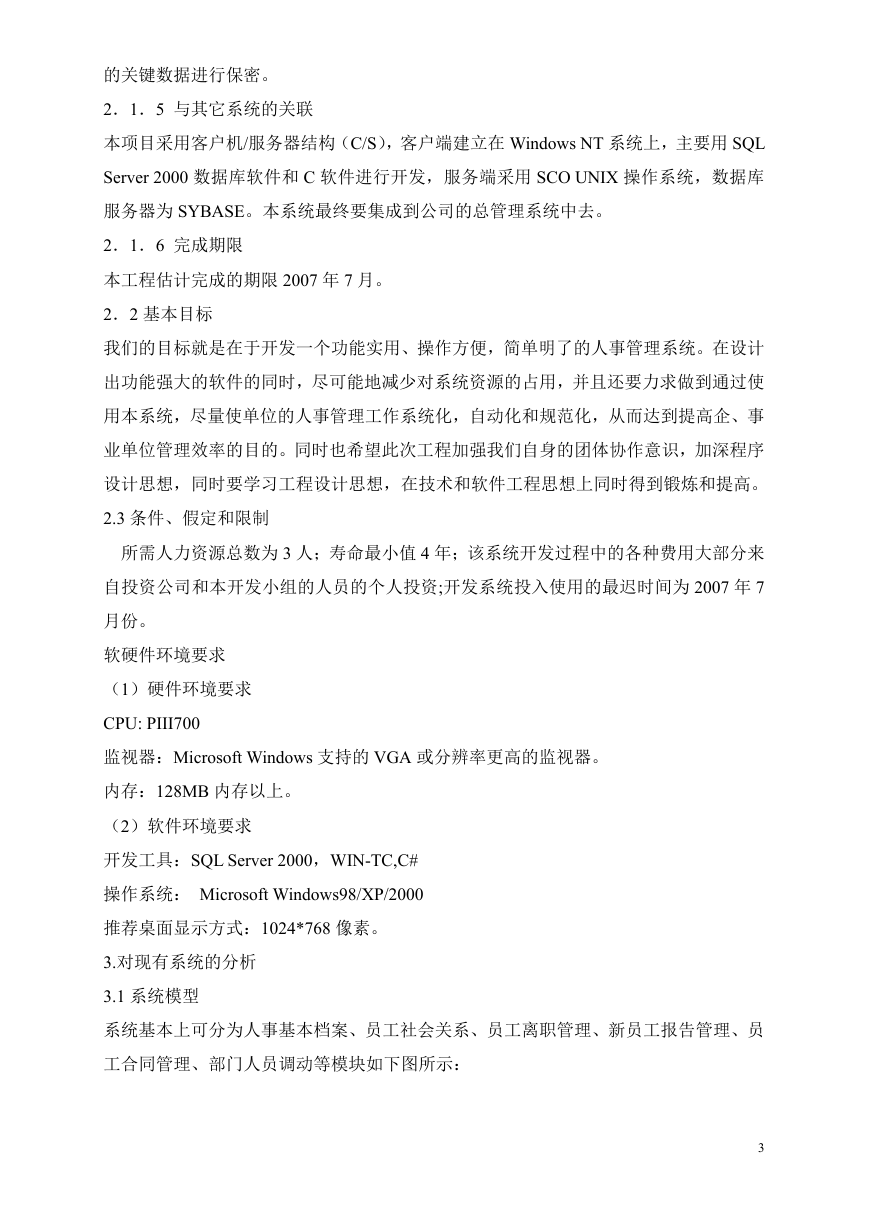 的关键数据进行保密。

2．1．5 与其它系统的关联

本项目采用客户机/服务器结构（C/S），客户端建立在 Windows NT 系统上，主要用 SQL Server 2000 数据库软件和 C 软件进行开发，服务端采用 SCO UNIX 操作系统，数据库服务器为 SYBASE。本系统最终要集成到公司的总管理系统中去。

2．1．6 完成期限

本工程估计完成的期限 2007 年 7 月。

2．2 基本目标

我们的目标就是在于开发一个功能实用、操作方便，简单明了的人事管理系统。在设计出功能强大的软件的同时，尽可能地减少对系统资源的占用，并且还要力求做到通过使用本系统，尽量使单位的人事管理工作系统化，自动化和规范化，从而达到提高企、事业单位管理效率的目的。同时也希望此次工程加强我们自身的团体协作意识，加深程序设计思想，同时要学习工程设计思想，在技术和软件工程思想上同时得到锻炼和提高。

2.3 条件、假定和限制

所需人力资源总数为 3 人；寿命最小值 4 年；该系统开发过程中的各种费用大部分来自投资公司和本开发小组的人员的个人投资;开发系统投入使用的最迟时间为 2007 年 7 月份。

软硬件环境要求

（1）硬件环境要求

CPU: PIII700

监视器：Microsoft Windows 支持的 VGA 或分辨率更高的监视器。

内存：128MB 内存以上。

（2）软件环境要求

开发工具：SQL Server 2000，WIN-TC,C#

操作系统： Microsoft Windows98/XP/2000

推荐桌面显示方式：1024*768 像素。

3.对现有系统的分析

3.1 系统模型

系统基本上可分为人事基本档案、员工社会关系、员工离职管理、新员工报告管理、员工合同管理、部门人员调动等模块如下图所示：

3